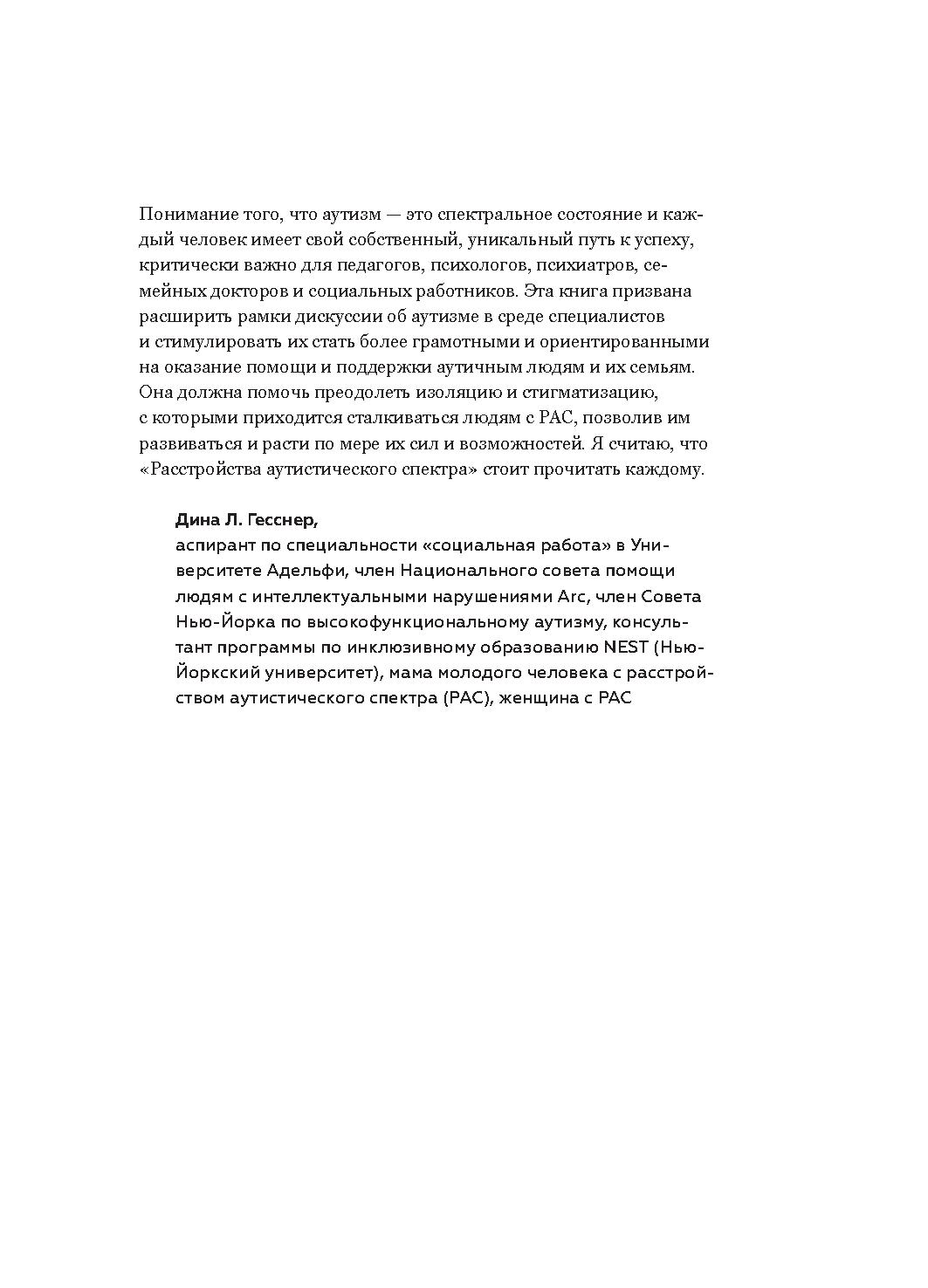 Понимание того, что аутизм — это спектральное состояние и каждый человек имеет свой собственный, уникальный путь к успеху, критически важно для педагогов, психологов, психиатров, семейных докторов и социальных работников. Эта книга призвана расширить рамки дискуссии об аутизме в среде специалистов и стимулировать их стать более грамотными и ориентированными на оказание помощи и поддержки аутичным людям и их семьям. Она должна помочь преодолеть изоляцию и стигматизацию, с которыми приходится сталкиваться людям с РАС, позволив им развиваться и расти по мере их сил и возможностей. Я считаю, что «Расстройства аутистического спектра» стоит прочитать каждому.

Дина Л. Гесснер,
аспирант по специальности «социальная работа» в Университете Адельфи, член Национального совета помощи людям с интеллектуальными нарушениями Arc, член Совета Нью-Йорка по высокофункциональному аутизму, консультант программы по инклюзивному образованию NEST (Нью-Йоркский университет), мама молодого человека с расстройством аутистического спектра (РАС), женщина с РАС